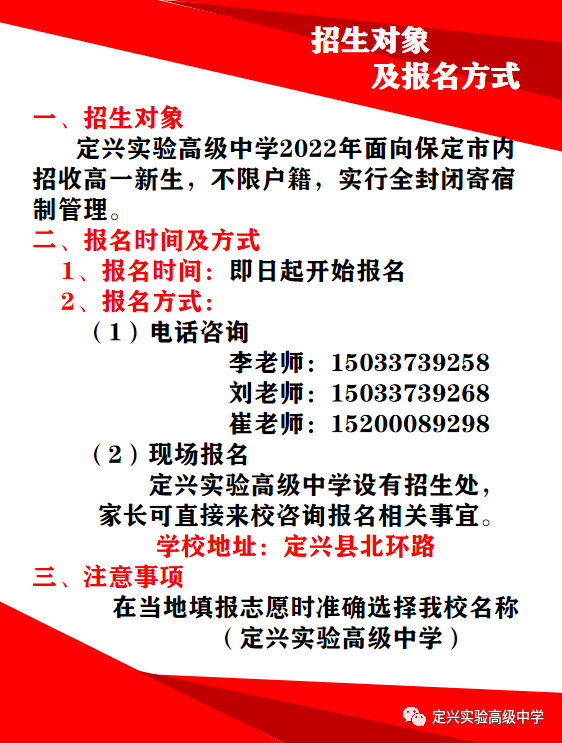 招生对象
及报名方式

一、招生对象

定兴实验高级中学2022年面向保定市内招收高一新生，不限户籍，实行全封闭寄宿制管理。

二、报名时间及方式

1、报名时间：即日起开始报名

2、报名方式：

（1）电话咨询

李老师：15033739258

刘老师：15033739268

崔老师：15200089298

（2）现场报名

定兴实验高级中学设有招生处，家长可直接来校咨询报名相关事宜。

学校地址：定兴县北环路

三、注意事项

在当地填报志愿时准确选择我校名称（定兴实验高级中学）

定兴实验高级中学